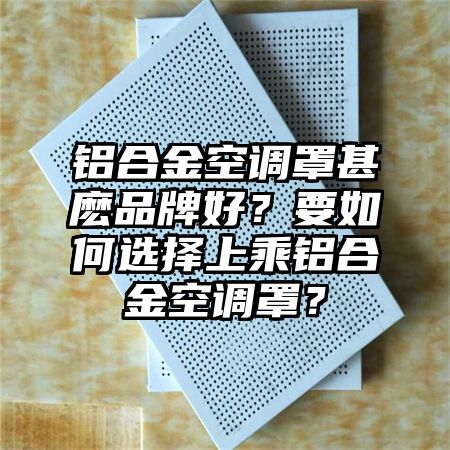 铝合金空调罩甚麽品牌好？要如何选择上乘铝合金空调罩？